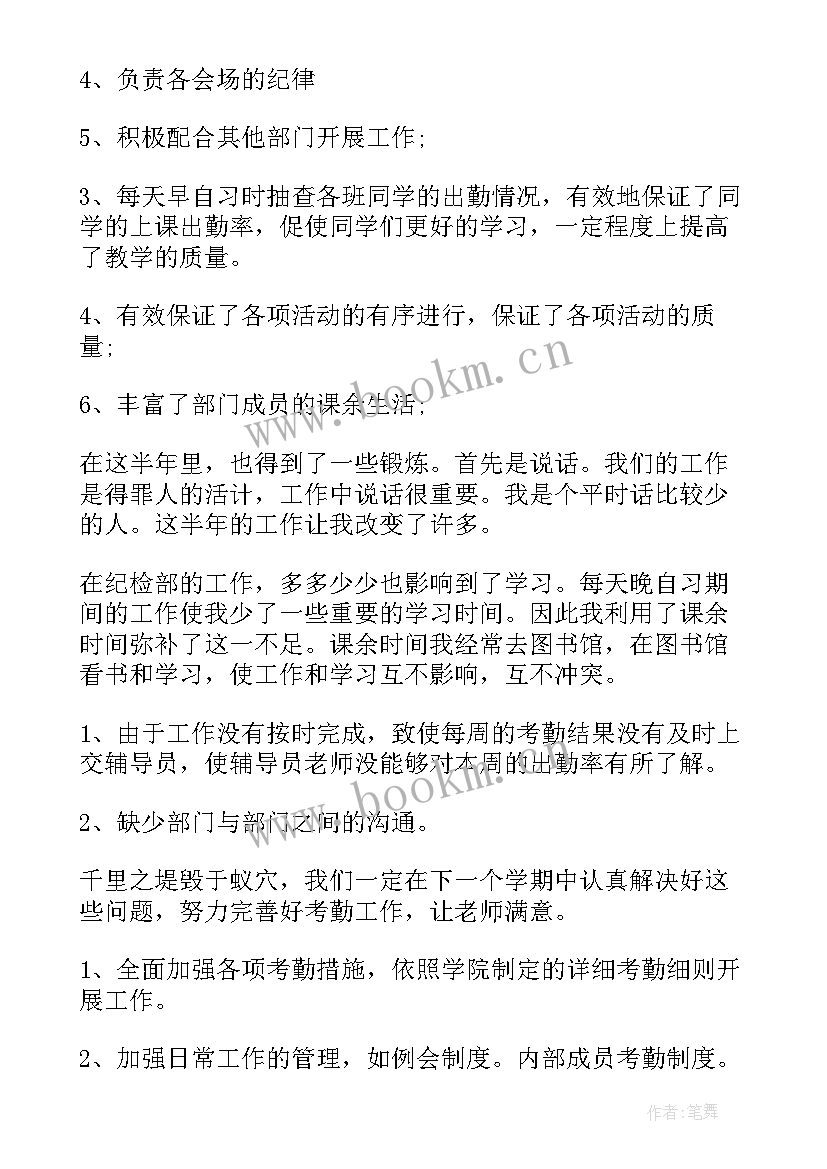 4、负责各会场的纪律

5、积极配合其他部门开展工作;

3、每天早自习时抽查各班同学的出勤情况，有效地保证了同学的上课出勤率，促使同学们更好的学习，一定程度上提高了教学的质量。

4、有效保证了各项活动的有序进行，保证了各项活动的质量;

6、丰富了部门成员的课余生活;

在这半年里，也得到了一些锻炼。首先是说话。我们的工作是得罪人的活计，工作中说话很重要。我是个平时话比较少的人。这半年的工作让我改变了许多。

在纪检部的工作，多多少少也影响到了学习。每天晚自习期间的工作使我少了一些重要的学习时间。因此我利用了课余时间弥补了这一不足。课余时间我经常去图书馆，在图书馆看书和学习，使工作和学习互不影响，互不冲突。

1、由于工作没有按时完成，致使每周的考勤结果没有及时上交辅导员，使辅导员老师没能够对本周的出勤率有所了解。

2、缺少部门与部门之间的沟通。

千里之堤毁于蚁穴，我们一定在下一个学期中认真解决好这些问题，努力完善好考勤工作，让老师满意。

1、全面加强各项考勤措施，依照学院制定的详细考勤细则开展工作。

2、加强日常工作的管理，如例会制度。内部成员考勤制度。

www.bookm.cn

www.bookm.cn

作者:笔舞